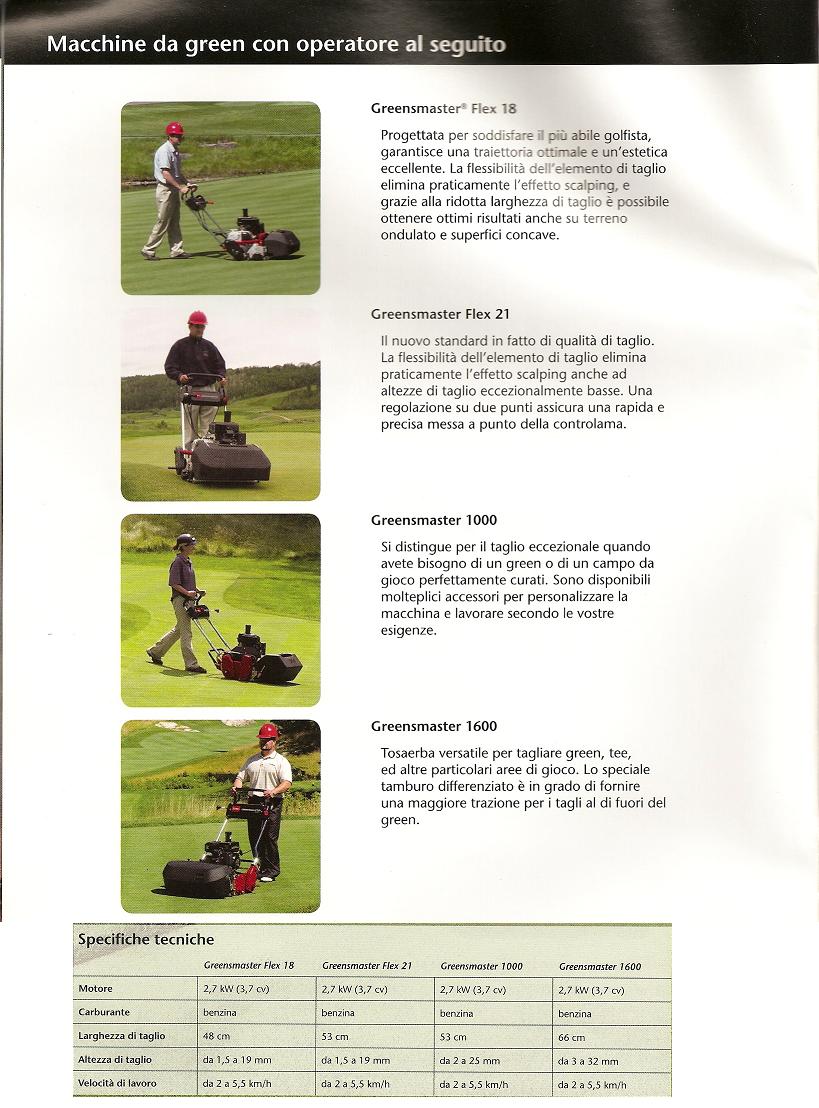 Macchine da green con operatore al seguito

Greensmaster® Flex 18

Progettata per soddisfare il più abile golfista, garantisce una traiettoria ottimale e un'estetica eccellente. La flessibilità dell'elemento di taglio elimina praticamente l'effetto scalping, e grazie alla ridotta larghezza di taglio è possibile ottenere ottimi risultati anche su terreno ondulato e superfici concave.

Greensmaster Flex 21

Il nuovo standard in fatto di qualità di taglio. La flessibilità dell'elemento di taglio elimina praticamente l'effetto scalping anche ad altezze di taglio eccezionalmente basse. Una regolazione su due punti assicura una rapida e precisa messa a punto della controlama.

Greensmaster 1000

Si distingue per il taglio eccezionale quando avete bisogno di un green o di un campo da gioco perfettamente curati. Sono disponibili molteplici accessori per personalizzare la macchina e lavorare secondo le vostre esigenze.

Greensmaster 1600

Tosaerba versatile per tagliare green, tee, ed altre particolari aree di gioco. Lo speciale tamburo differenziato è in grado di fornire una maggiore trazione per i tagli al di fuori del green.

Specifiche tecniche

| | Greensmaster Flex 18 | Greensmaster Flex 21 | Greensmaster 1000 | Greensmaster 1600 |
|---|---|---|---|---|
| Motore | 2,7 kW (3,7 cv) | 2,7 kW (3,7 cv) | 2,7 kW (3,7 cv) | 2,7 kW (3,7 cv) |
| Carburante | benzina | benzina | benzina | benzina |
| Larghezza di taglio | 48 cm | 53 cm | 53 cm | 66 cm |
| Altezza di taglio | da 1,5 a 19 mm | da 1,5 a 19 mm | da 2 a 25 mm | da 3 a 32 mm |
| Velocità di lavoro | da 2 a 5,5 km/h | da 2 a 5,5 km/h | da 2 a 5,5 km/h | da 2 a 5,5 km/h |